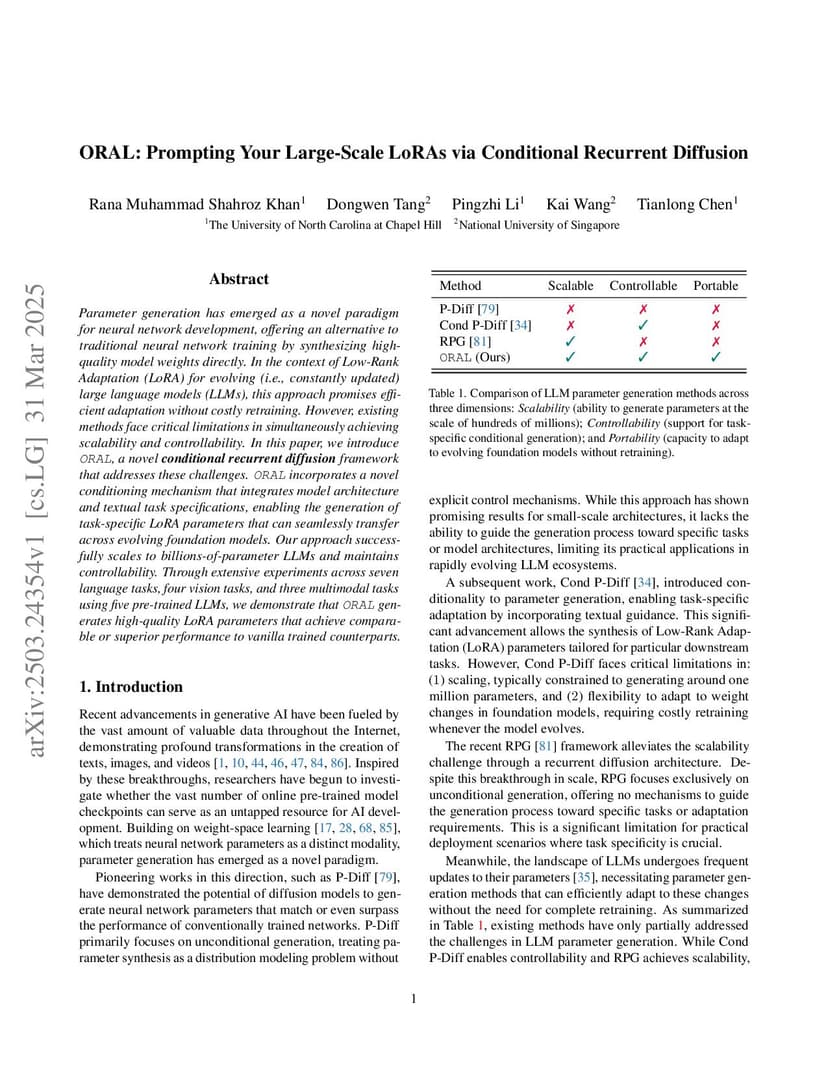 arXiv:2503.24354v1 [cs.LG] 31 Mar 2025

ORAL: Prompting Your Large-Scale LoRAs via Conditional Recurrent Diffusion

Rana Muhammad Shahroz Khan$^1$ Dongwen Tang$^2$ Pingzhi Li$^1$ Kai Wang$^2$ Tianlong Chen$^1$
$^1$The University of North Carolina at Chapel Hill $^2$National University of Singapore

Abstract

Parameter generation has emerged as a novel paradigm for neural network development, offering an alternative to traditional neural network training by synthesizing high-quality model weights directly. In the context of Low-Rank Adaptation (LoRA) for evolving (i.e., constantly updated) large language models (LLMs), this approach promises efficient adaptation without costly retraining. However, existing methods face critical limitations in simultaneously achieving scalability and controllability. In this paper, we introduce ORAL, a novel conditional recurrent diffusion framework that addresses these challenges. ORAL incorporates a novel conditioning mechanism that integrates model architecture and textual task specifications, enabling the generation of task-specific LoRA parameters that can seamlessly transfer across evolving foundation models. Our approach successfully scales to billions-of-parameter LLMs and maintains controllability. Through extensive experiments across seven language tasks, four vision tasks, and three multimodal tasks using five pre-trained LLMs, we demonstrate that ORAL generates high-quality LoRA parameters that achieve comparable or superior performance to vanilla trained counterparts.

1. Introduction

Recent advancements in generative AI have been fueled by the vast amount of valuable data throughout the Internet, demonstrating profound transformations in the creation of texts, images, and videos [1, 10, 44, 46, 47, 84, 86]. Inspired by these breakthroughs, researchers have begun to investigate whether the vast number of online pre-trained model checkpoints can serve as an untapped resource for AI development. Building on weight-space learning [17, 28, 68, 85], which treats neural network parameters as a distinct modality, parameter generation has emerged as a novel paradigm.

Pioneering works in this direction, such as P-Diff [79], have demonstrated the potential of diffusion models to generate neural network parameters that match or even surpass the performance of conventionally trained networks. P-Diff primarily focuses on unconditional generation, treating parameter synthesis as a distribution modeling problem without

| Method | Scalable | Controllable | Portable |
|---|---|---|---|
| P-Diff [79] | ✗ | ✗ | ✗ |
| Cond P-Diff [34] | ✗ | ✓ | ✗ |
| RPG [81] | ✓ | ✗ | ✗ |
| ORAL (Ours) | ✓ | ✓ | ✓ |

Table 1. Comparison of LLM parameter generation methods across three dimensions: Scalability (ability to generate parameters at the scale of hundreds of millions); Controllability (support for task-specific conditional generation); and Portability (capacity to adapt to evolving foundation models without retraining).

explicit control mechanisms. While this approach has shown promising results for small-scale architectures, it lacks the ability to guide the generation process toward specific tasks or model architectures, limiting its practical applications in rapidly evolving LLM ecosystems.

A subsequent work, Cond P-Diff [34], introduced conditionality to parameter generation, enabling task-specific adaptation by incorporating textual guidance. This significant advancement allows the synthesis of Low-Rank Adaptation (LoRA) parameters tailored for particular downstream tasks. However, Cond P-Diff faces critical limitations in: (1) scaling, typically constrained to generating around one million parameters, and (2) flexibility to adapt to weight changes in foundation models, requiring costly retraining whenever the model evolves.

The recent RPG [81] framework alleviates the scalability challenge through a recurrent diffusion architecture. Despite this breakthrough in scale, RPG focuses exclusively on unconditional generation, offering no mechanisms to guide the generation process toward specific tasks or adaptation requirements. This is a significant limitation for practical deployment scenarios where task specificity is crucial.

Meanwhile, the landscape of LLMs undergoes frequent updates to their parameters [35], necessitating parameter generation methods that can efficiently adapt to these changes without the need for complete retraining. As summarized in Table 1, existing methods have only partially addressed the challenges in LLM parameter generation. While Cond P-Diff enables controllability and RPG achieves scalability,

1